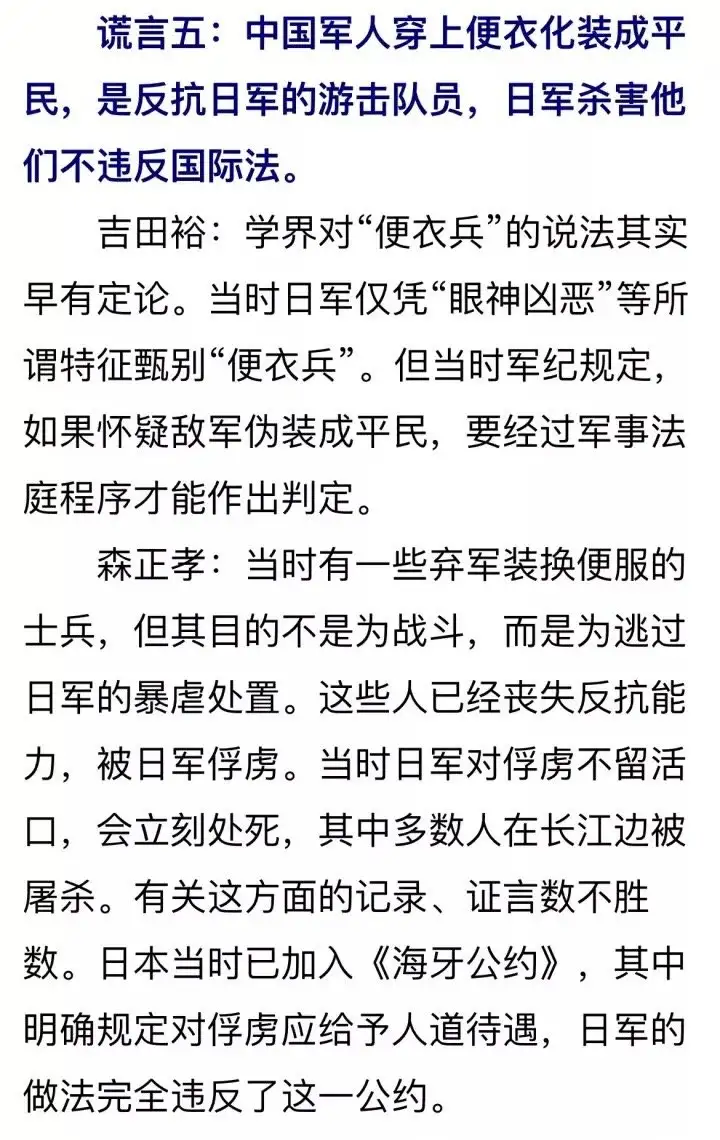 谎言五：中国军人穿上便衣化装成平民，是反抗日军的游击队员，日军杀害他们不违反国际法。

吉田裕：学界对“便衣兵”的说法其实早有定论。当时日军仅凭“眼神凶恶”等所谓特征甄别“便衣兵”。但当时军纪规定，如果怀疑敌军伪装成平民，要经过军事法庭程序才能作出判定。

森正孝：当时有一些弃军装换便服的士兵，但其目的不是为战斗，而是为逃过日军的暴虐处置。这些人已经丧失反抗能力，被日军俘虏。当时日军对俘虏不留活口，会立刻处死，其中多数人在长江边被屠杀。有关这方面的记录、证言数不胜数。日本当时已加入《海牙公约》，其中明确规定对俘虏应给予人道待遇，日军的做法完全违反了这一公约。